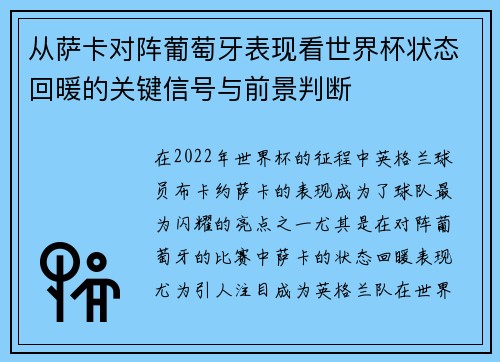 从萨卡对阵葡萄牙表现看世界杯状态回暖的关键信号与前景判断

在2022年世界杯的征程中英格兰球员布卡约萨卡的表现成为了球队最为闪耀的亮点之一尤其是在对阵葡萄牙的比赛中萨卡的状态回暖表现尤为引人注目成为英格兰队在世界